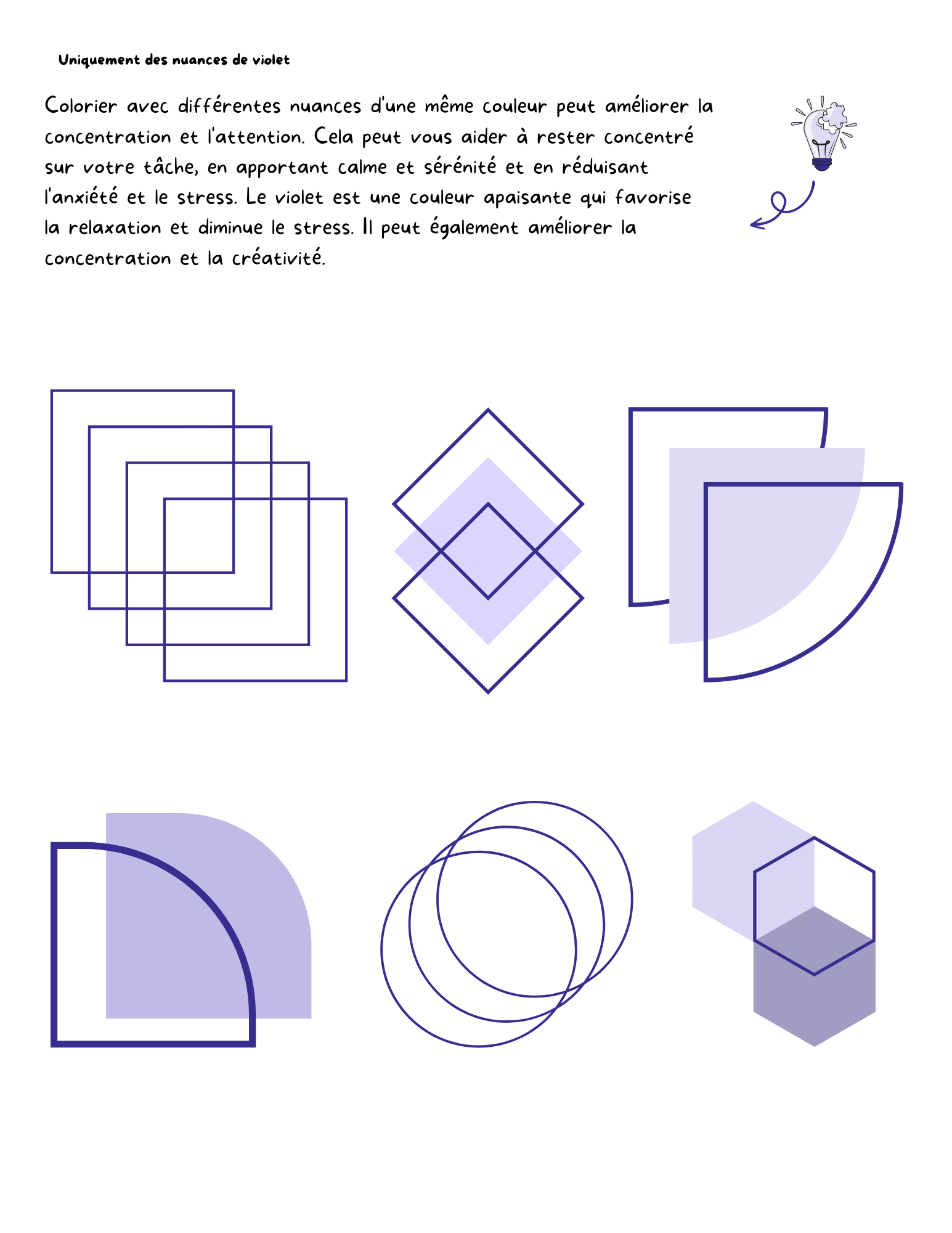 Uniquement des nuances de violet

Colorier avec différentes nuances d'une même couleur peut améliorer la concentration et l'attention. Cela peut vous aider à rester concentré sur votre tâche, en apportant calme et sérénité et en réduisant l'anxiété et le stress. Le violet est une couleur apaisante qui favorise la relaxation et diminue le stress. Il peut également améliorer la concentration et la créativité.